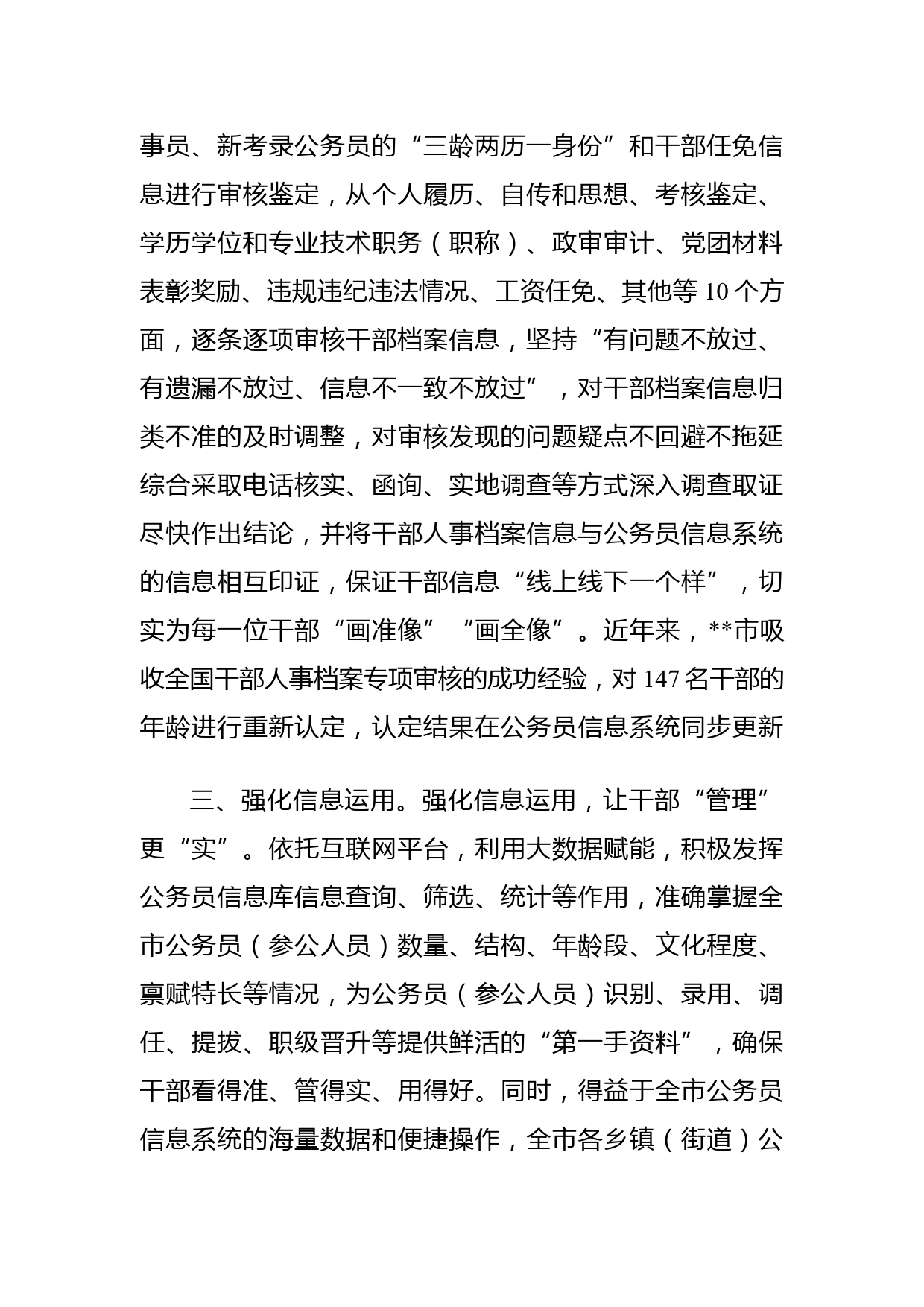 事员、新考录公务员的“三龄两历一身份”和干部任免信息进行审核鉴定，从个人履历、自传和思想、考核鉴定、学历学位和专业技术职务（职称）、政审审计、党团材料表彰奖励、违规违纪违法情况、工资任免、其他等10个方面，逐条逐项审核干部档案信息，坚持“有问题不放过、有遗漏不放过、信息不一致不放过”，对干部档案信息归类不准的及时调整，对审核发现的问题疑点不回避不拖延综合采取电话核实、函询、实地调查等方式深入调查取证尽快作出结论，并将干部人事档案信息与公务员信息系统的信息相互印证，保证干部信息“线上线下一个样”，切实为每一位干部“画准像”“画全像”。近年来，**市吸收全国干部人事档案专项审核的成功经验，对147名干部的年龄进行重新认定，认定结果在公务员信息系统同步更新

三、强化信息运用。强化信息运用，让干部“管理”更“实”。依托互联网平台，利用大数据赋能，积极发挥公务员信息库信息查询、筛选、统计等作用，准确掌握全市公务员（参公人员）数量、结构、年龄段、文化程度、禀赋特长等情况，为公务员（参公人员）识别、录用、调任、提拔、职级晋升等提供鲜活的“第一手资料”，确保干部看得准、管得实、用得好。同时，得益于全市公务员信息系统的海量数据和便捷操作，全市各乡镇（街道）公